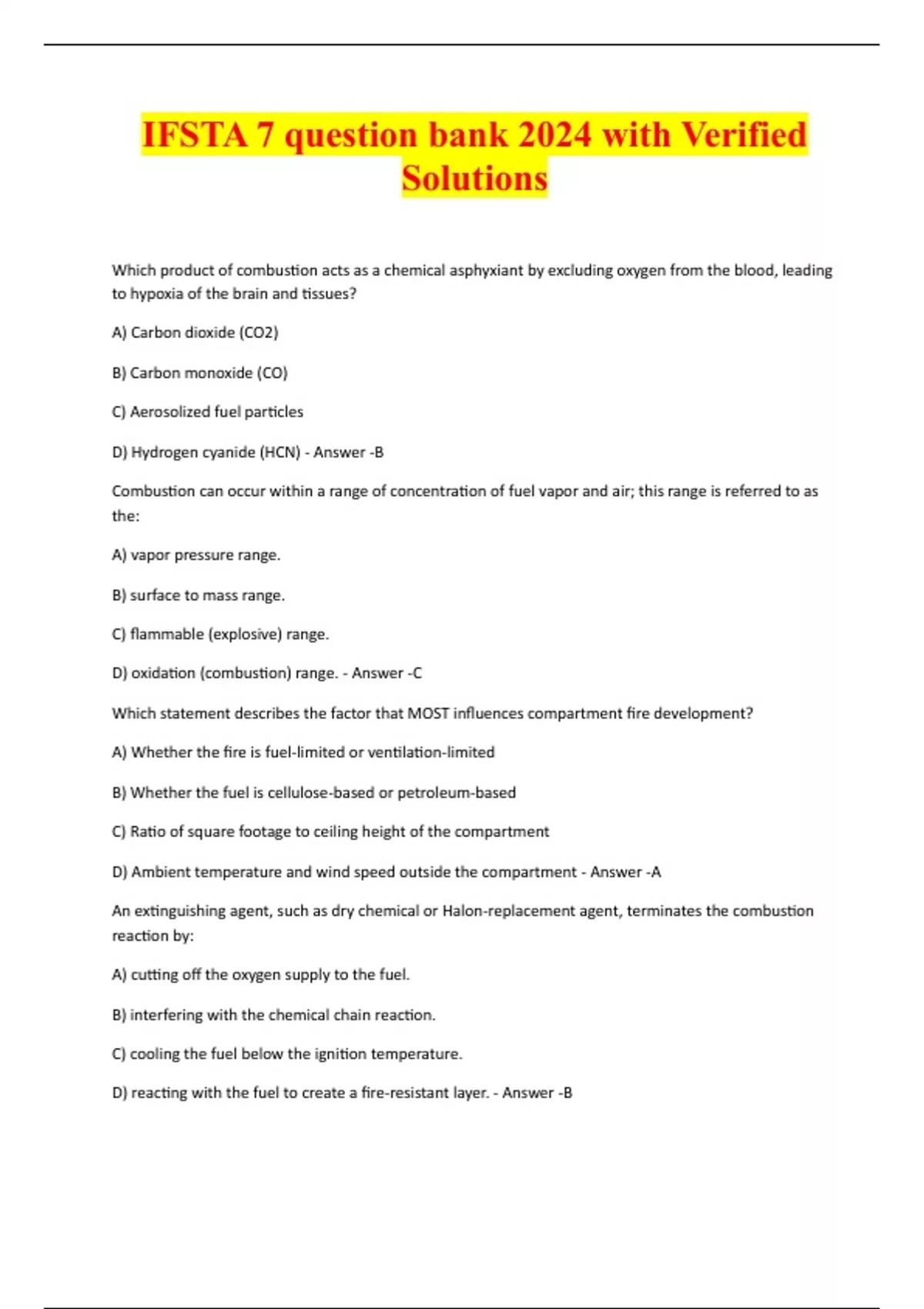 IFSTA 7 question bank 2024 with Verified Solutions

Which product of combustion acts as a chemical asphyxiant by excluding oxygen from the blood, leading to hypoxia of the brain and tissues?

A) Carbon dioxide (CO2)

B) Carbon monoxide (CO)

C) Aerosolized fuel particles

D) Hydrogen cyanide (HCN) - Answer -B

Combustion can occur within a range of concentration of fuel vapor and air; this range is referred to as the:

A) vapor pressure range.

B) surface to mass range.

C) flammable (explosive) range.

D) oxidation (combustion) range. - Answer -C

Which statement describes the factor that MOST influences compartment fire development?

A) Whether the fire is fuel-limited or ventilation-limited

B) Whether the fuel is cellulose-based or petroleum-based

C) Ratio of square footage to ceiling height of the compartment

D) Ambient temperature and wind speed outside the compartment - Answer -A

An extinguishing agent, such as dry chemical or Halon-replacement agent, terminates the combustion reaction by:

A) cutting off the oxygen supply to the fuel.

B) interfering with the chemical chain reaction.

C) cooling the fuel below the ignition temperature.

D) reacting with the fuel to create a fire-resistant layer. - Answer -B